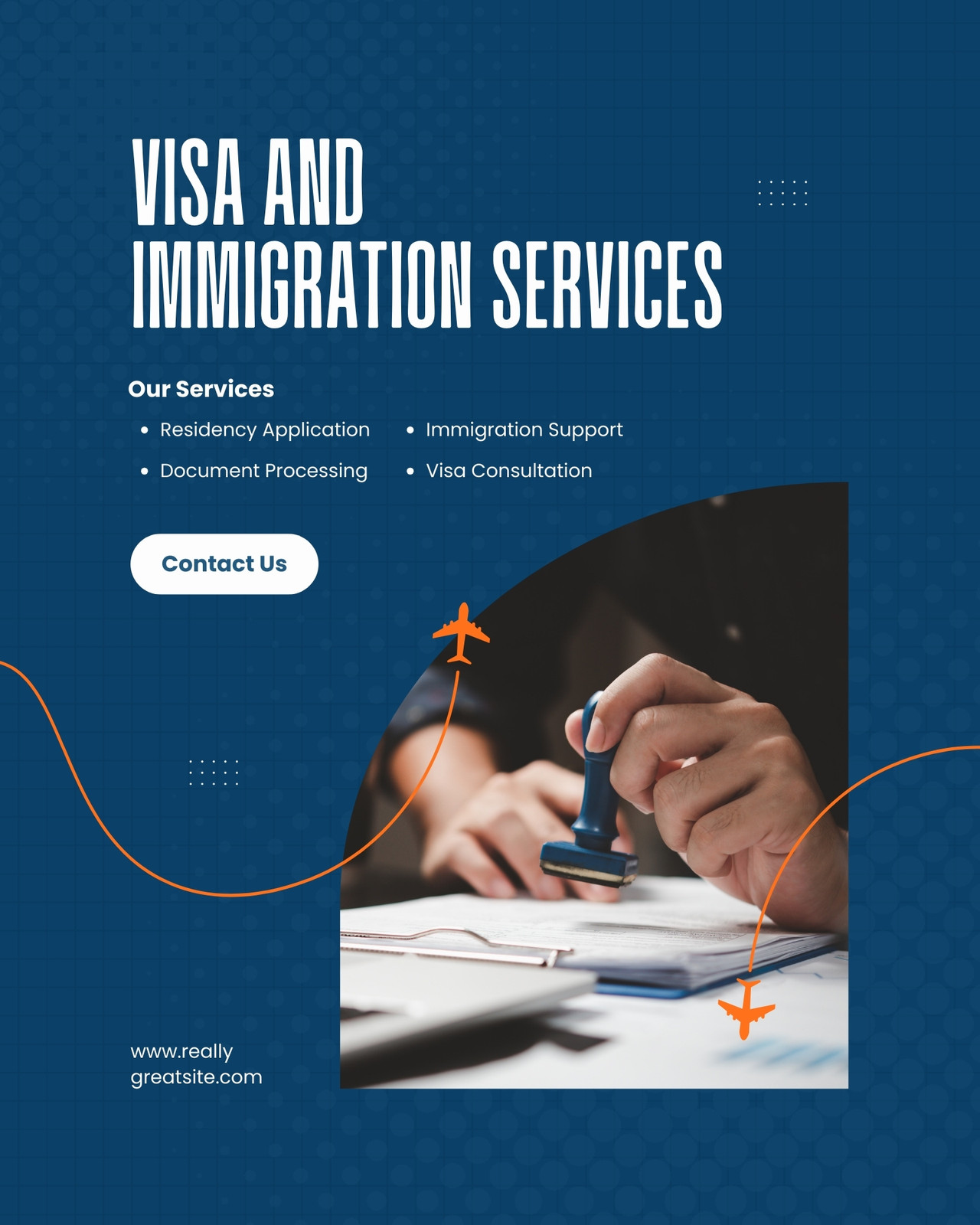 VISA AND IMMIGRATION SERVICES

Our Services

• Residency Application
• Document Processing

• Immigration Support
• Visa Consultation

Contact Us

www.really
greatsite.com